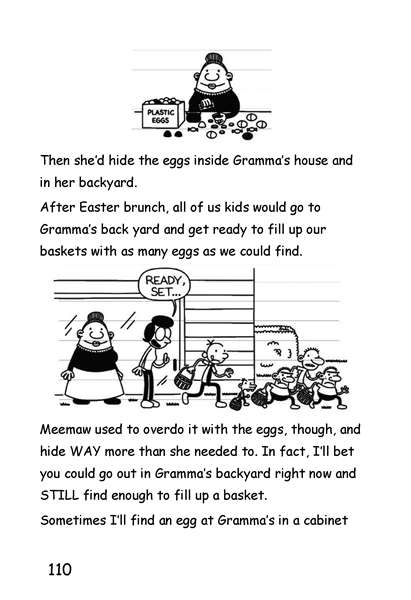 PLASTIC EGGS

Then she'd hide the eggs inside Gramma's house and in her backyard.

After Easter brunch, all of us kids would go to Gramma's back yard and get ready to fill up our baskets with as many eggs as we could find.

READY, SET...

Meemaw used to overdo it with the eggs, though, and hide WAY more than she needed to. In fact, I'll bet you could go out in Gramma's backyard right now and STILL find enough to fill up a basket.

Sometimes I'll find an egg at Gramma's in a cabinet

110